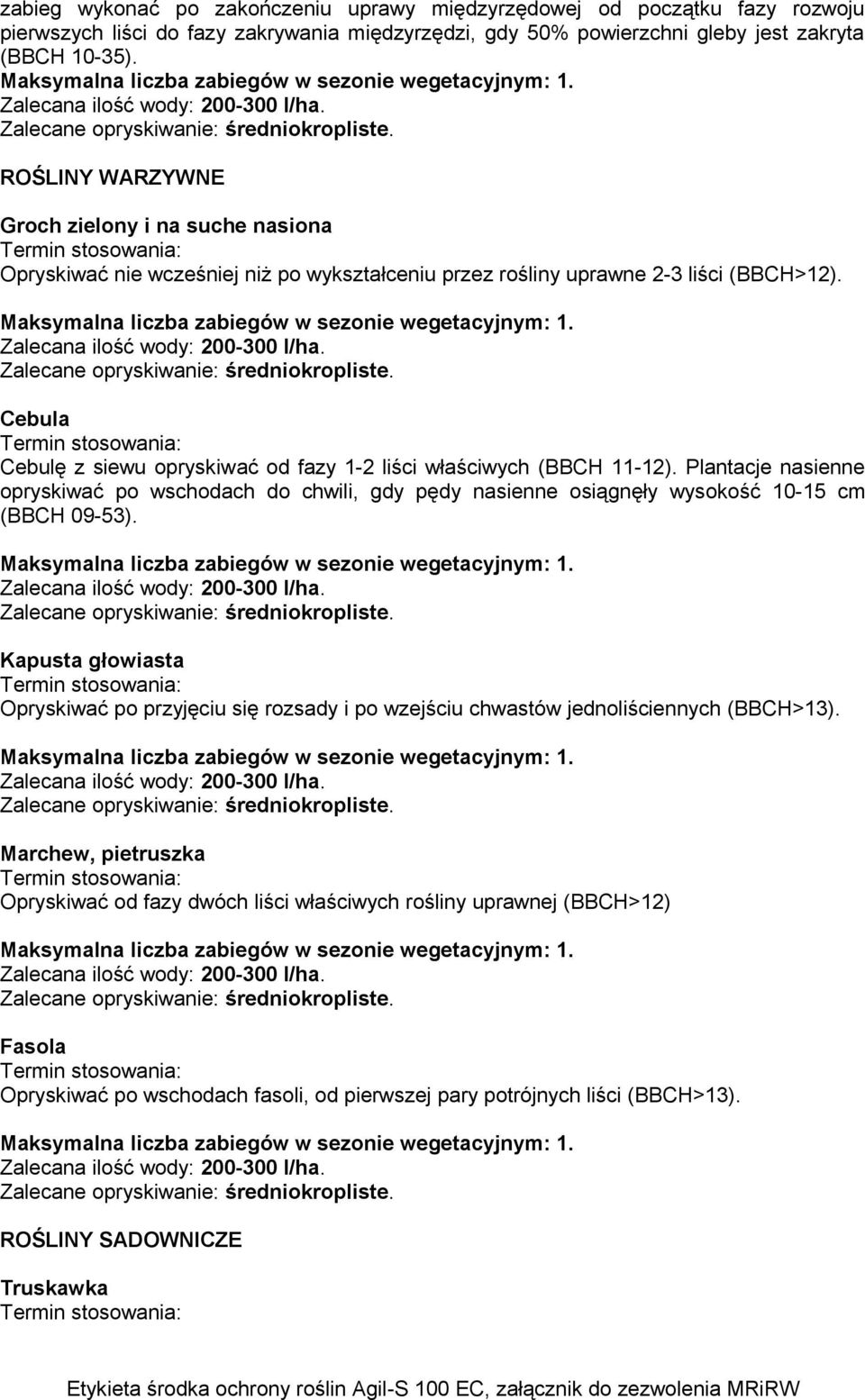 zabieg wykonać po zakończeniu uprawy międzyrzędowej od początku fazy rozwoju pierwszych liści do fazy zakrywania międzyrzędzi, gdy 50% powierzchni gleby jest zakryta (BBCH 10-35).
Maksymalna liczba zabiegów w sezonie wegetacyjnym: 1.
Zalecana ilość wody: 200-300 l/ha.
Zalecane opryskiwanie: średniokropliste.

ROŚLINY WARZYWNE

Groch zielony i na suche nasiona
Termin stosowania:
Opryskiwać nie wcześniej niż po wykształceniu przez rośliny uprawne 2-3 liści (BBCH>12).

Maksymalna liczba zabiegów w sezonie wegetacyjnym: 1.
Zalecana ilość wody: 200-300 l/ha.
Zalecane opryskiwanie: średniokropliste.

Cebula
Termin stosowania:
Cebulę z siewu opryskiwać od fazy 1-2 liści właściwych (BBCH 11-12). Plantacje nasienne opryskiwać po wschodach do chwili, gdy pędy nasienne osiągnęły wysokość 10-15 cm (BBCH 09-53).

Maksymalna liczba zabiegów w sezonie wegetacyjnym: 1.
Zalecana ilość wody: 200-300 l/ha.
Zalecane opryskiwanie: średniokropliste.

Kapusta głowiasta
Termin stosowania:
Opryskiwać po przyjęciu się rozsady i po wzejściu chwastów jednoliściennych (BBCH>13).

Maksymalna liczba zabiegów w sezonie wegetacyjnym: 1.
Zalecana ilość wody: 200-300 l/ha.
Zalecane opryskiwanie: średniokropliste.

Marchew, pietruszka
Termin stosowania:
Opryskiwać od fazy dwóch liści właściwych rośliny uprawnej (BBCH>12)

Maksymalna liczba zabiegów w sezonie wegetacyjnym: 1.
Zalecana ilość wody: 200-300 l/ha.
Zalecane opryskiwanie: średniokropliste.

Fasola
Termin stosowania:
Opryskiwać po wschodach fasoli, od pierwszej pary potrójnych liści (BBCH>13).

Maksymalna liczba zabiegów w sezonie wegetacyjnym: 1.
Zalecana ilość wody: 200-300 l/ha.
Zalecane opryskiwanie: średniokropliste.

ROŚLINY SADOWNICZE

Truskawka
Termin stosowania:

Etykieta środka ochrony roślin Agil-S 100 EC, załącznik do zezwolenia MRiRW